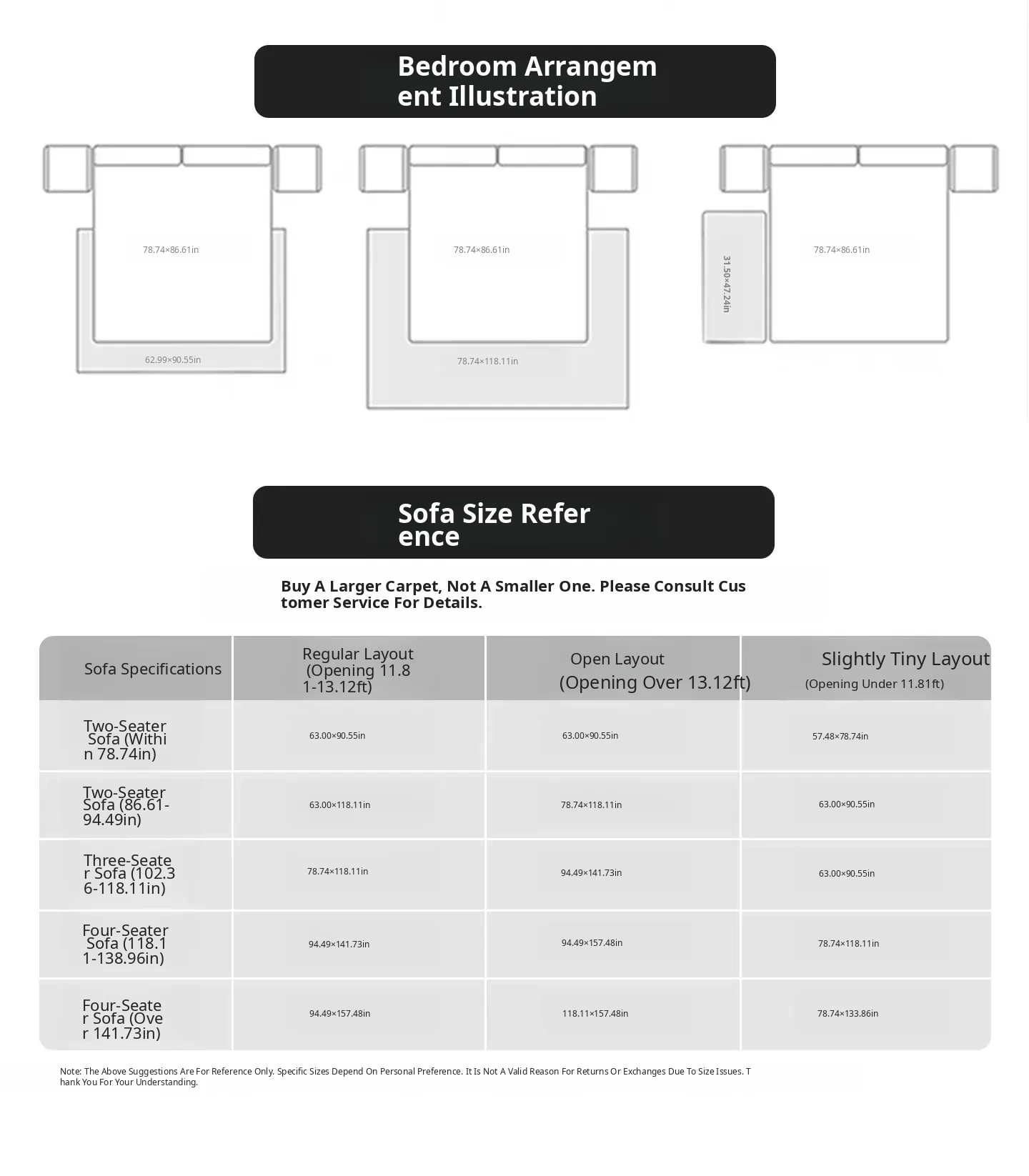 Bedroom Arrangement Illustration

78.74×86.61in

62.99×90.55in

78.74×86.61in

78.74×118.11in

31.50×47.24in

78.74×86.61in

Sofa Size Reference

Buy A Larger Carpet, Not A Smaller One. Please Consult Customer Service For Details.

| Sofa Specifications | Regular Layout (Opening 11.81-13.12ft) | Open Layout (Opening Over 13.12ft) | Slightly Tiny Layout (Opening Under 11.81ft) |
|---|---|---|---|
| Two-Seater Sofa (Within 78.74in) | 63.00×90.55in | 63.00×90.55in | 57.48×78.74in |
| Two-Seater Sofa (86.61-94.49in) | 63.00×118.11in | 78.74×118.11in | 63.00×90.55in |
| Three-Seater Sofa (102.36-118.11in) | 78.74×118.11in | 94.49×141.73in | 63.00×90.55in |
| Four-Seater Sofa (118.11-138.96in) | 94.49×141.73in | 94.49×157.48in | 78.74×118.11in |
| Four-Seater Sofa (Over 141.73in) | 94.49×157.48in | 118.11×157.48in | 78.74×133.86in |

Note: The Above Suggestions Are For Reference Only. Specific Sizes Depend On Personal Preference. It Is Not A Valid Reason For Returns Or Exchanges Due To Size Issues. Thank You For Your Understanding.